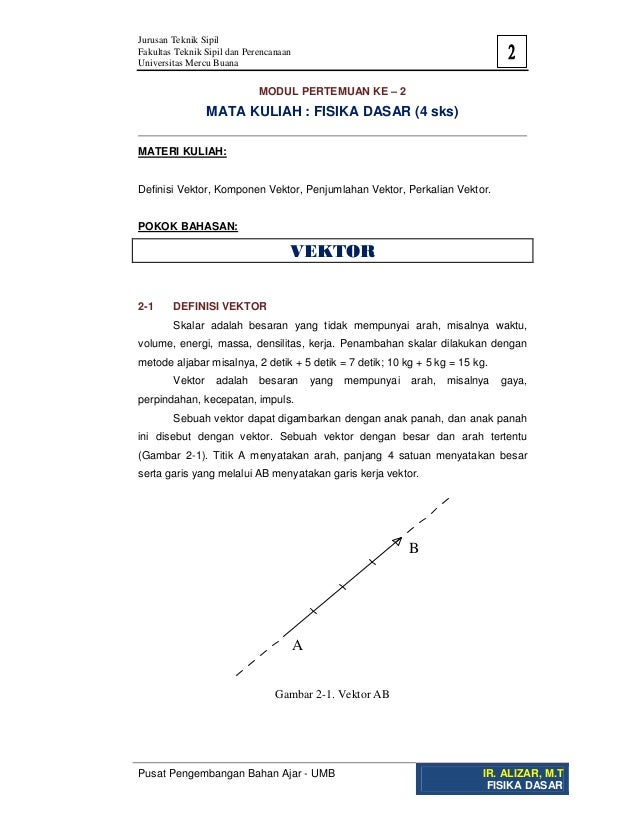 Jurusan Teknik Sipil
Fakultas Teknik Sipil dan Perencanaan
Universitas Mercu Buana

2

MODUL PERTEMUAN KE – 2

MATA KULIAH : FISIKA DASAR (4 sks)

MATERI KULIAH:

Definisi Vektor, Komponen Vektor, Penjumlahan Vektor, Perkalian Vektor.

POKOK BAHASAN:

VEKTOR

2-1 DEFINISI VEKTOR

Skalar adalah besaran yang tidak mempunyai arah, misalnya waktu, volume, energi, massa, densilitas, kerja. Penambahan skalar dilakukan dengan metode aljabar misalnya, 2 detik + 5 detik = 7 detik; 10 kg + 5 kg = 15 kg.

Vektor adalah besaran yang mempunyai arah, misalnya gaya, perpindahan, kecepatan, impuls.

Sebuah vektor dapat digambarkan dengan anak panah, dan anak panah ini disebut dengan vektor. Sebuah vektor dengan besar dan arah tertentu (Gambar 2-1). Titik A menyatakan arah, panjang 4 satuan menyatakan besar serta garis yang melalui AB menyatakan garis kerja vektor.

B

A

Gambar 2-1. Vektor AB

Pusat Pengembangan Bahan Ajar - UMB

IR. ALIZAR, M.T
FISIKA DASAR